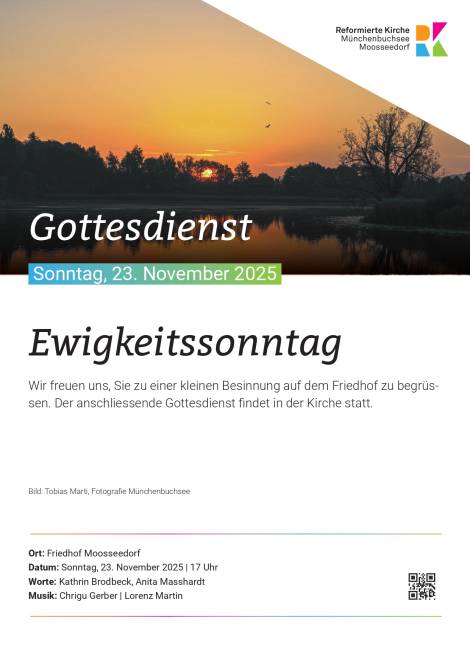 Reformierte Kirche
Münchenbuchsee
Moosseedorf

Gottesdienst

Sonntag, 23. November 2025

Ewigkeitssonntag

Wir freuen uns, Sie zu einer kleinen Besinnung auf dem Friedhof zu begrüssen. Der anschliessende Gottesdienst findet in der Kirche statt.

Bild: Tobias Marti, Fotografie Münchenbuchsee

Ort: Friedhof Moosseedorf
Datum: Sonntag, 23. November 2025 | 17 Uhr
Worte: Kathrin Brodbeck, Anita Masshardt
Musik: Chrigu Gerber | Lorenz Martin